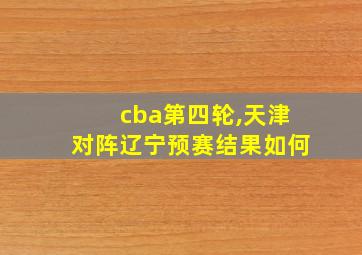 cba第四轮,天津对阵辽宁预赛结果如何